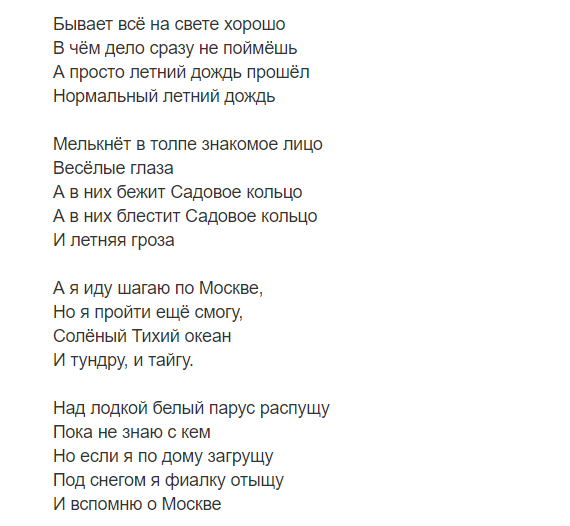 Бывает всё на свете хорошо
В чём дело сразу не поймёшь
А просто летний дождь прошёл
Нормальный летний дождь

Мелькнёт в толпе знакомое лицо
Весёлые глаза
А в них бежит Садовое кольцо
А в них блестит Садовое кольцо
И летняя гроза

А я иду шагаю по Москве,
Но я пройти ещё смогу,
Солёный Тихий океан
И тундру, и тайгу.

Над лодкой белый парус распущу
Пока не знаю с кем
Но если я по дому загрущу
Под снегом я фиалку отыщу
И вспомню о Москве